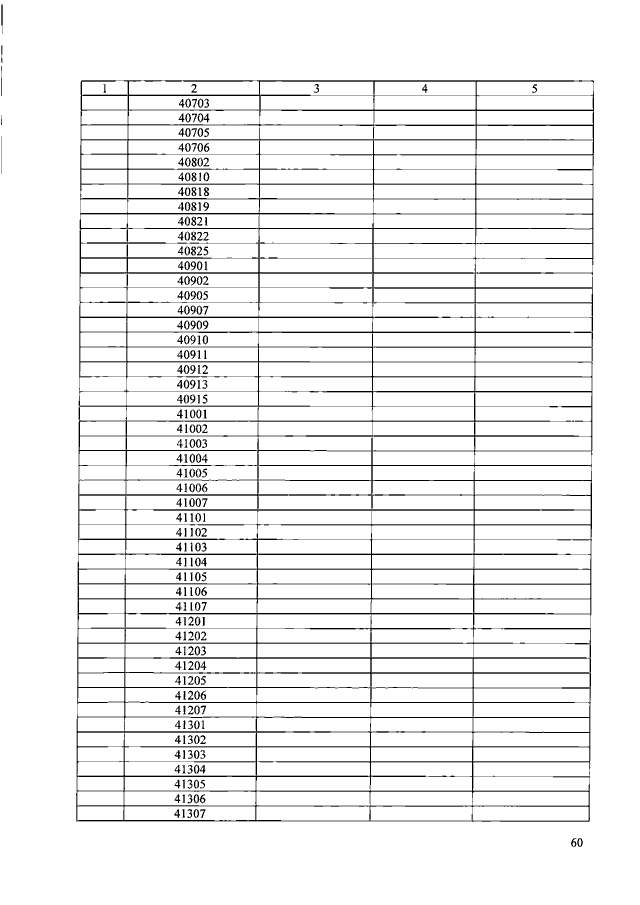 | 1 | 2 | 3 | 4 | 5 |
|---|---|---|---|---|
| | 40703 | | | |
| | 40704 | | | |
| | 40705 | | | |
| | 40706 | | | |
| | 40802 | | | |
| | 40810 | | | |
| | 40818 | | | |
| | 40819 | | | |
| | 40821 | | | |
| | 40822 | | | |
| | 40825 | | | |
| | 40901 | | | |
| | 40902 | | | |
| | 40905 | | | |
| | 40907 | | | |
| | 40909 | | | |
| | 40910 | | | |
| | 40911 | | | |
| | 40912 | | | |
| | 40913 | | | |
| | 40915 | | | |
| | 41001 | | | |
| | 41002 | | | |
| | 41003 | | | |
| | 41004 | | | |
| | 41005 | | | |
| | 41006 | | | |
| | 41007 | | | |
| | 41101 | | | |
| | 41102 | | | |
| | 41103 | | | |
| | 41104 | | | |
| | 41105 | | | |
| | 41106 | | | |
| | 41107 | | | |
| | 41201 | | | |
| | 41202 | | | |
| | 41203 | | | |
| | 41204 | | | |
| | 41205 | | | |
| | 41206 | | | |
| | 41207 | | | |
| | 41301 | | | |
| | 41302 | | | |
| | 41303 | | | |
| | 41304 | | | |
| | 41305 | | | |
| | 41306 | | | |
| | 41307 | | | |

60